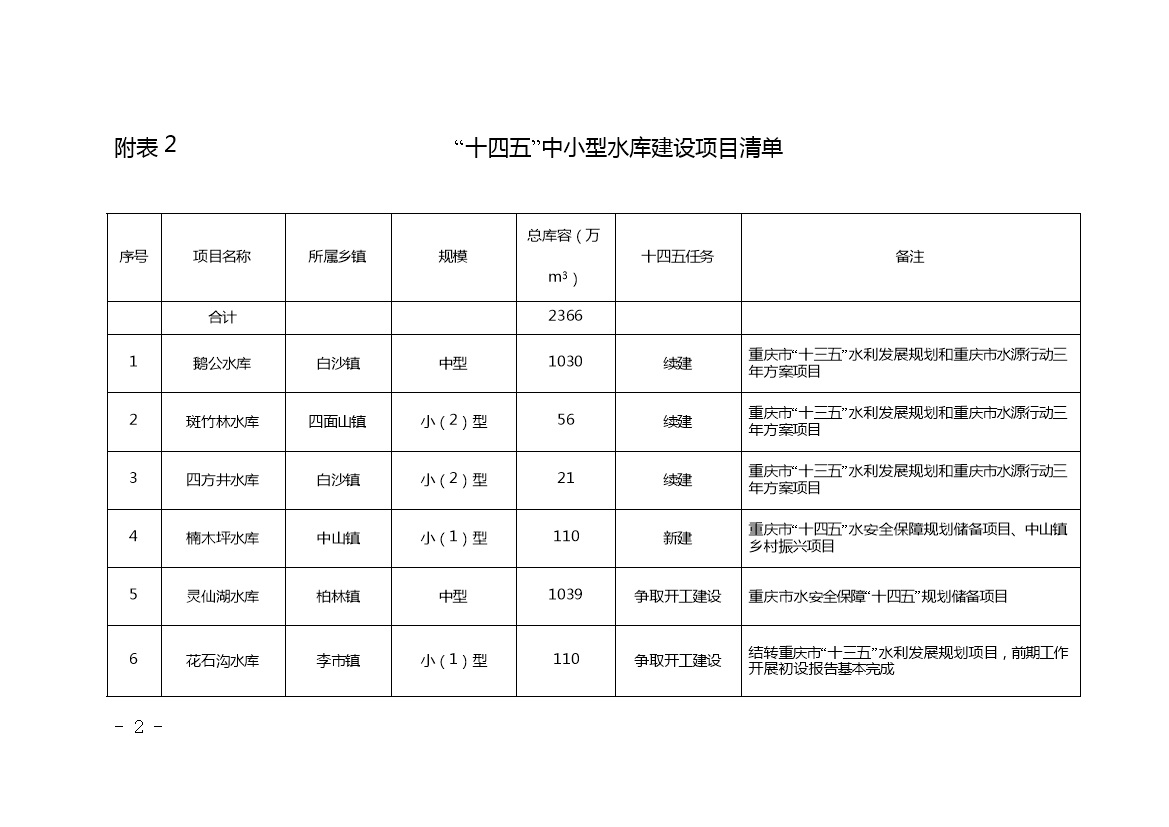 附表 2

“十四五”中小型水库建设项目清单

| 序号 | 项目名称 | 所属乡镇 | 规模 | 总库容（万 $m^3$） | 十四五任务 | 备注 |
|---|---|---|---|---|---|---|
| | 合计 | | | 2366 | | |
| 1 | 鹅公水库 | 白沙镇 | 中型 | 1030 | 续建 | 重庆市“十三五”水利发展规划和重庆市水源行动三年方案项目 |
| 2 | 斑竹林水库 | 四面山镇 | 小（2）型 | 56 | 续建 | 重庆市“十三五”水利发展规划和重庆市水源行动三年方案项目 |
| 3 | 四方井水库 | 白沙镇 | 小（2）型 | 21 | 续建 | 重庆市“十三五”水利发展规划和重庆市水源行动三年方案项目 |
| 4 | 楠木坪水库 | 中山镇 | 小（1）型 | 110 | 新建 | 重庆市“十四五”水安全保障规划储备项目、中山镇乡村振兴项目 |
| 5 | 灵仙湖水库 | 柏林镇 | 中型 | 1039 | 争取开工建设 | 重庆市水安全保障“十四五”规划储备项目 |
| 6 | 花石沟水库 | 李市镇 | 小（1）型 | 110 | 争取开工建设 | 结转重庆市“十三五”水利发展规划项目，前期工作开展初设报告基本完成 |

- 2 -